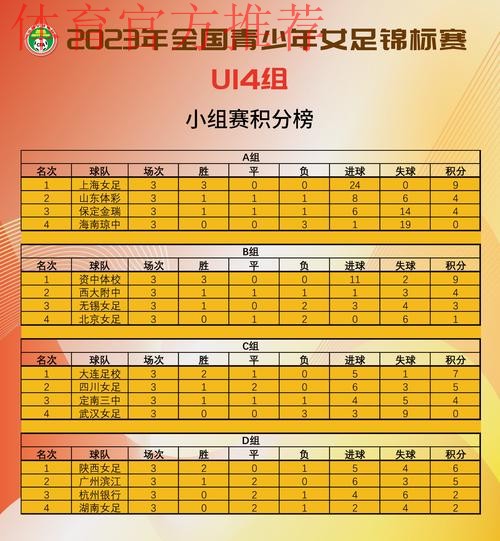 体育官方推荐

2023年全国青少年女足锦标赛

U14组

小组赛积分榜

A组

| 名次 | 球队 | 场次 | 胜 | 平 | 负 | 进球 | 失球 | 积分 |
|---|---|---|---|---|---|---|---|---|
| 1 | 上海女足 | 3 | 3 | 0 | 0 | 24 | 0 | 9 |
| 2 | 山东体彩 | 3 | 1 | 1 | 1 | 8 | 6 | 4 |
| 3 | 保定金瑞 | 3 | 1 | 1 | 1 | 6 | 14 | 4 |
| 4 | 海南琼中 | 3 | 0 | 0 | 3 | 1 | 19 | 0 |

B组

| 名次 | 球队 | 场次 | 胜 | 平 | 负 | 进球 | 失球 | 积分 |
|---|---|---|---|---|---|---|---|---|
| 1 | 资中体校 | 3 | 3 | 0 | 0 | 11 | 2 | 9 |
| 2 | 西大附中 | 3 | 1 | 1 | 1 | 1 | 3 | 4 |
| 3 | 无锡女足 | 3 | 1 | 0 | 2 | 3 | 4 | 3 |
| 4 | 北京女足 | 3 | 0 | 1 | 2 | 0 | 6 | 1 |

C组

| 名次 | 球队 | 场次 | 胜 | 平 | 负 | 进球 | 失球 | 积分 |
|---|---|---|---|---|---|---|---|---|
| 1 | 大连足校 | 3 | 2 | 1 | 0 | 5 | 1 | 7 |
| 2 | 四川女足 | 3 | 1 | 2 | 0 | 6 | 3 | 5 |
| 3 | 定南三中 | 3 | 1 | 1 | 1 | 4 | 5 | 4 |
| 4 | 武汉女足 | 3 | 0 | 0 | 3 | 3 | 9 | 0 |

D组

| 名次 | 球队 | 场次 | 胜 | 平 | 负 | 进球 | 失球 | 积分 |
|---|---|---|---|---|---|---|---|---|
| 1 | 陕西女足 | 3 | 2 | 0 | 1 | 5 | 4 | 6 |
| 2 | 广州滨江 | 3 | 1 | 2 | 0 | 6 | 3 | 5 |
| 3 | 杭州银行 | 3 | 0 | 2 | 1 | 4 | 6 | 2 |
| 4 | 湖南女足 | 3 | 0 | 2 | 1 | 2 | 4 | 2 |